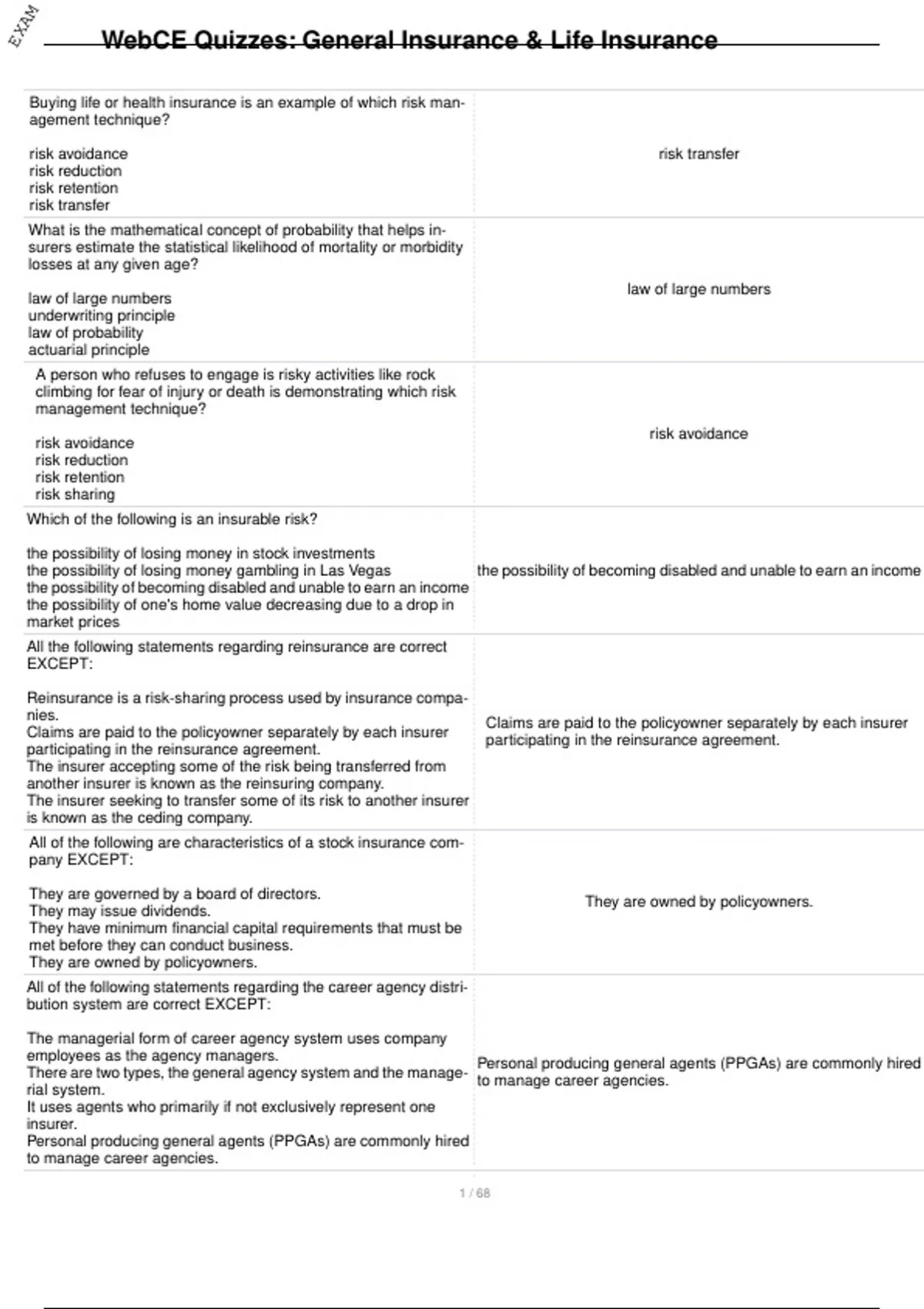 EXAM

WebCE Quizzes: General Insurance & Life Insurance

| | |
|---|---|
| Buying life or health insurance is an example of which risk management technique?<br><br>risk avoidance<br>risk reduction<br>risk retention<br>risk transfer | risk transfer |
| What is the mathematical concept of probability that helps insurers estimate the statistical likelihood of mortality or morbidity losses at any given age?<br><br>law of large numbers<br>underwriting principle<br>law of probability<br>actuarial principle | law of large numbers |
| A person who refuses to engage is risky activities like rock climbing for fear of injury or death is demonstrating which risk management technique?<br><br>risk avoidance<br>risk reduction<br>risk retention<br>risk sharing | risk avoidance |
| Which of the following is an insurable risk?<br><br>the possibility of losing money in stock investments<br>the possibility of losing money gambling in Las Vegas<br>the possibility of becoming disabled and unable to earn an income<br>the possibility of one's home value decreasing due to a drop in market prices | the possibility of becoming disabled and unable to earn an income |
| All the following statements regarding reinsurance are correct EXCEPT:<br><br>Reinsurance is a risk-sharing process used by insurance companies.<br>Claims are paid to the policyowner separately by each insurer participating in the reinsurance agreement.<br>The insurer accepting some of the risk being transferred from another insurer is known as the reinsuring company.<br>The insurer seeking to transfer some of its risk to another insurer is known as the ceding company. | Claims are paid to the policyowner separately by each insurer participating in the reinsurance agreement. |
| All of the following are characteristics of a stock insurance company EXCEPT:<br><br>They are governed by a board of directors.<br>They may issue dividends.<br>They have minimum financial capital requirements that must be met before they can conduct business.<br>They are owned by policyowners. | They are owned by policyowners. |
| All of the following statements regarding the career agency distribution system are correct EXCEPT:<br><br>The managerial form of career agency system uses company employees as the agency managers.<br>There are two types, the general agency system and the managerial system.<br>It uses agents who primarily if not exclusively represent one insurer.<br>Personal producing general agents (PPGAs) are commonly hired to manage career agencies. | Personal producing general agents (PPGAs) are commonly hired to manage career agencies. |

1 / 68